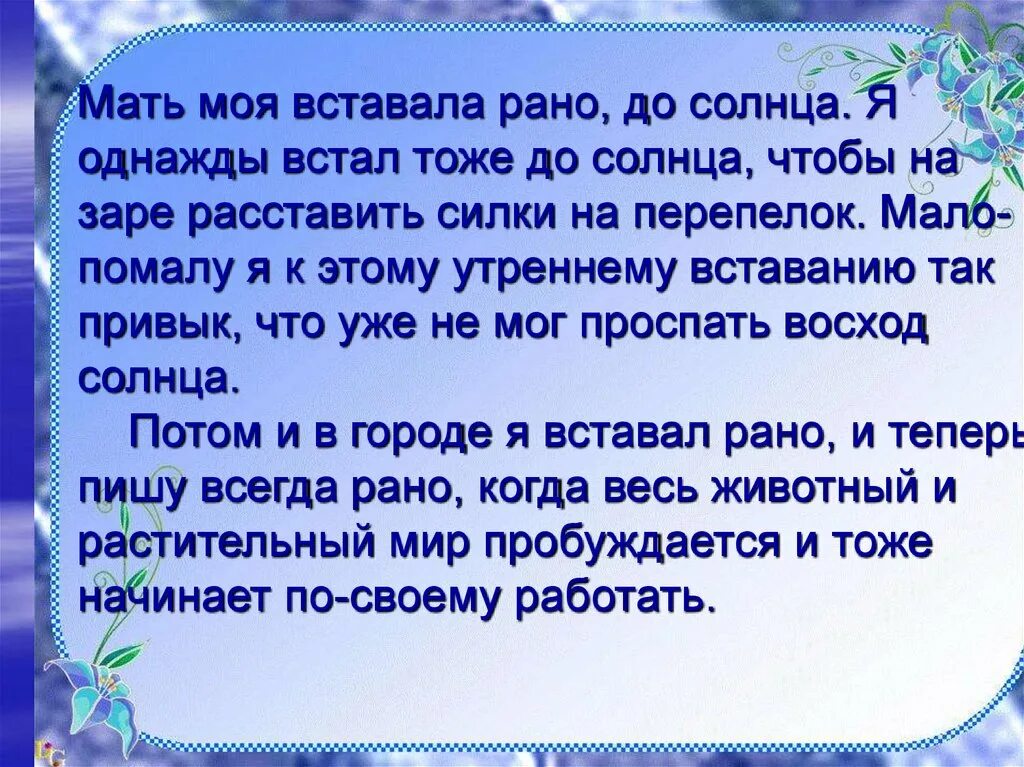 Мать моя вставала рано, до солнца. Я однажды встал тоже до солнца, чтобы на заре расставить силки на перепелок. Мало-помалу я к этому утреннему вставанию так привык, что уже не мог проспать восход солнца.

Потом и в городе я вставал рано, и теперь пишу всегда рано, когда весь животный и растительный мир пробуждается и тоже начинает по-своему работать.